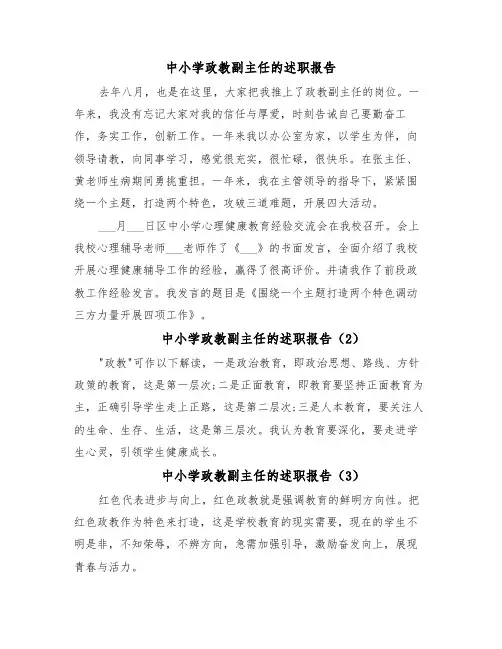 中小学政教副主任的述职报告

去年八月，也是在这里，大家把我推上了政教副主任的岗位。一年来，我没有忘记大家对我的信任与厚爱，时刻告诫自己要勤奋工作，务实工作，创新工作。一年来我以办公室为家，以学生为伴，向领导请教，向同事学习，感觉很充实，很忙碌，很快乐。在张主任、黄老师生病期间勇挑重担。一年来，我在主管领导的指导下，紧紧围绕一个主题，打造两个特色，攻破三道难题，开展四大活动。

___月___日区中小学心理健康教育经验交流会在我校召开。会上我校心理辅导老师___老师作了《___》的书面发言，全面介绍了我校开展心理健康辅导工作的经验，赢得了很高评价。并请我作了前段政教工作经验发言。我发言的题目是《围绕一个主题打造两个特色调动三方力量开展四项工作》。

中小学政教副主任的述职报告（2）

"政教"可作以下解读，一是政治教育，即政治思想、路线、方针政策的教育，这是第一层次;二是正面教育，即教育要坚持正面教育为主，正确引导学生走上正路，这是第二层次;三是人本教育，要关注人的生命、生存、生活，这是第三层次。我认为教育要深化，要走进学生心灵，引领学生健康成长。

中小学政教副主任的述职报告（3）

红色代表进步与向上，红色政教就是强调教育的鲜明方向性。把红色政教作为特色来打造，这是学校教育的现实需要，现在的学生不明是非，不知荣辱，不辨方向，急需加强引导，激励奋发向上，展现青春与活力。